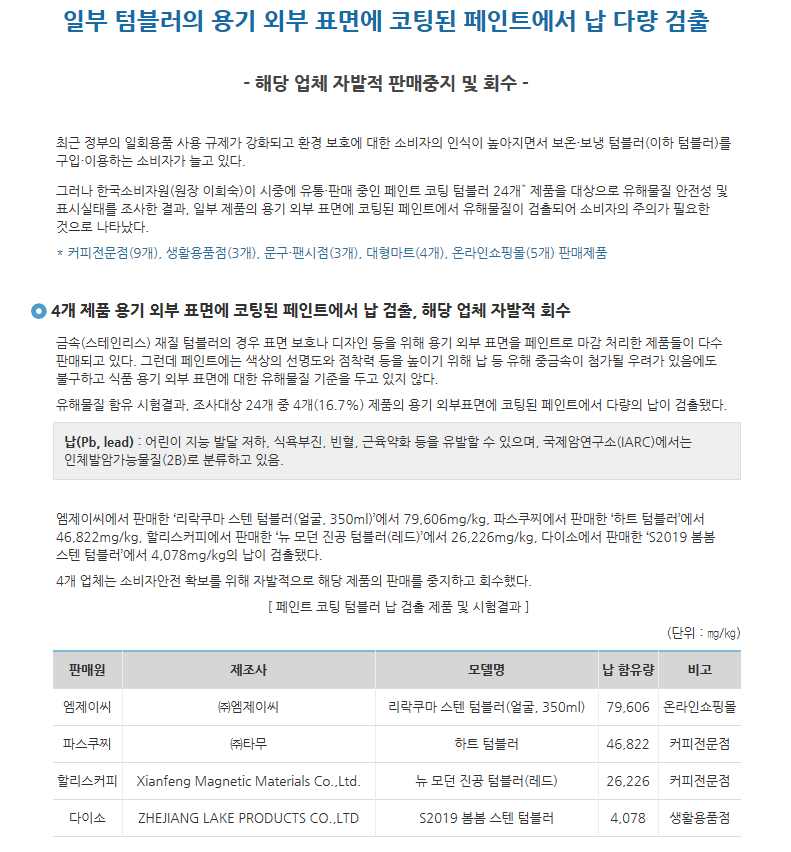 일부 텀블러의 용기 외부 표면에 코팅된 페인트에서 납 다량 검출

- 해당 업체 자발적 판매중지 및 회수 -

최근 정부의 일회용품 사용 규제가 강화되고 환경 보호에 대한 소비자의 인식이 높아지면서 보온·보냉 텀블러(이하 텀블러)를 구입·이용하는 소비자가 늘고 있다.

그러나 한국소비자원(원장 이희숙)이 시중에 유통·판매 중인 페인트 코팅 텀블러 24개* 제품을 대상으로 유해물질 안전성 및 표시실태를 조사한 결과, 일부 제품의 용기 외부 표면에 코팅된 페인트에서 유해물질이 검출되어 소비자의 주의가 필요한 것으로 나타났다.

* 커피전문점(9개), 생활용품점(3개), 문구·팬시점(3개), 대형마트(4개), 온라인쇼핑몰(5개) 판매제품

4개 제품 용기 외부 표면에 코팅된 페인트에서 납 검출, 해당 업체 자발적 회수

금속(스테인리스) 재질 텀블러의 경우 표면 보호나 디자인 등을 위해 용기 외부 표면을 페인트로 마감 처리한 제품들이 다수 판매되고 있다. 그런데 페인트에는 색상의 선명도와 점착력 등을 높이기 위해 납 등 유해 중금속이 첨가될 우려가 있음에도 불구하고 식품 용기 외부 표면에 대한 유해물질 기준을 두고 있지 않다.

유해물질 함유 시험결과, 조사대상 24개 중 4개(16.7%) 제품의 용기 외부표면에 코팅된 페인트에서 다량의 납이 검출됐다.

납(Pb, lead) : 어린이 지능 발달 저하, 식욕부진, 빈혈, 근육약화 등을 유발할 수 있으며, 국제암연구소(IARC)에서는 인체발암가능물질(2B)로 분류하고 있음.

엠제이씨에서 판매한 '리락쿠마 스텐 텀블러(얼굴, 350ml)'에서 79,606mg/kg, 파스쿠찌에서 판매한 '하트 텀블러'에서 46,822mg/kg, 할리스커피에서 판매한 '뉴 모던 진공 텀블러(레드)'에서 26,226mg/kg, 다이소에서 판매한 'S2019 봄봄 스텐 텀블러'에서 4,078mg/kg의 납이 검출됐다.

4개 업체는 소비자안전 확보를 위해 자발적으로 해당 제품의 판매를 중지하고 회수했다.

[ 페인트 코팅 텀블러 납 검출 제품 및 시험결과 ]

(단위 : mg/kg)

| 판매원 | 제조사 | 모델명 | 납 함유량 | 비고 |
|---|---|---|---|---|
| 엠제이씨 | ㈜엠제이씨 | 리락쿠마 스텐 텀블러(얼굴, 350ml) | 79,606 | 온라인쇼핑몰 |
| 파스쿠찌 | ㈜타무 | 하트 텀블러 | 46,822 | 커피전문점 |
| 할리스커피 | Xianfeng Magnetic Materials Co.,Ltd. | 뉴 모던 진공 텀블러(레드) | 26,226 | 커피전문점 |
| 다이소 | ZHEJIANG LAKE PRODUCTS CO.,LTD | S2019 봄봄 스텐 텀블러 | 4,078 | 생활용품점 |